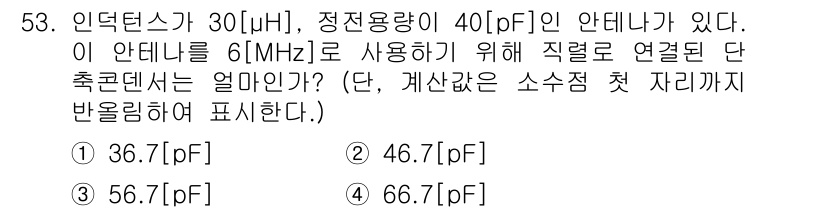 53. 인덕턴스가 30[μH], 정전용량이 40[pF]인 안테나가 있다. 이 안테나를 6[MHz]로 사용하기 위해 직렬로 연결된 단축콘덴서는 얼마인가? (단, 계산값은 소수점 첫 자리까지 반올림하여 표시한다.)

① 36.7[pF]
② 46.7[pF]
③ 56.7[pF]
④ 66.7[pF]